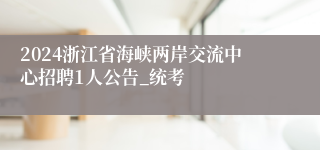 2024浙江省海峡两岸交流中心招聘1人公告_统考